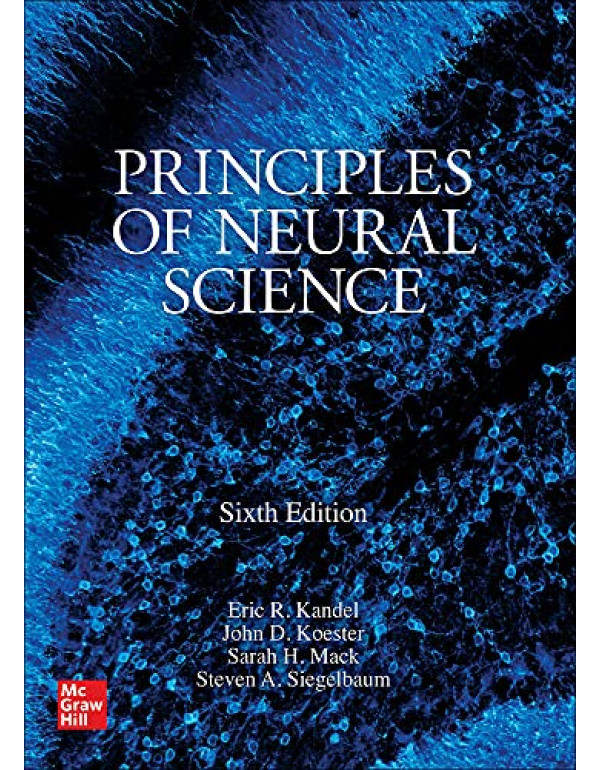 PRINCIPLES OF NEURAL SCIENCE

Sixth Edition

Eric R. Kandel
John D. Koester
Sarah H. Mack
Steven A. Siegelbaum

Mc Graw Hill